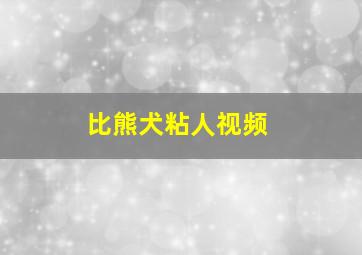 比熊犬粘人视频